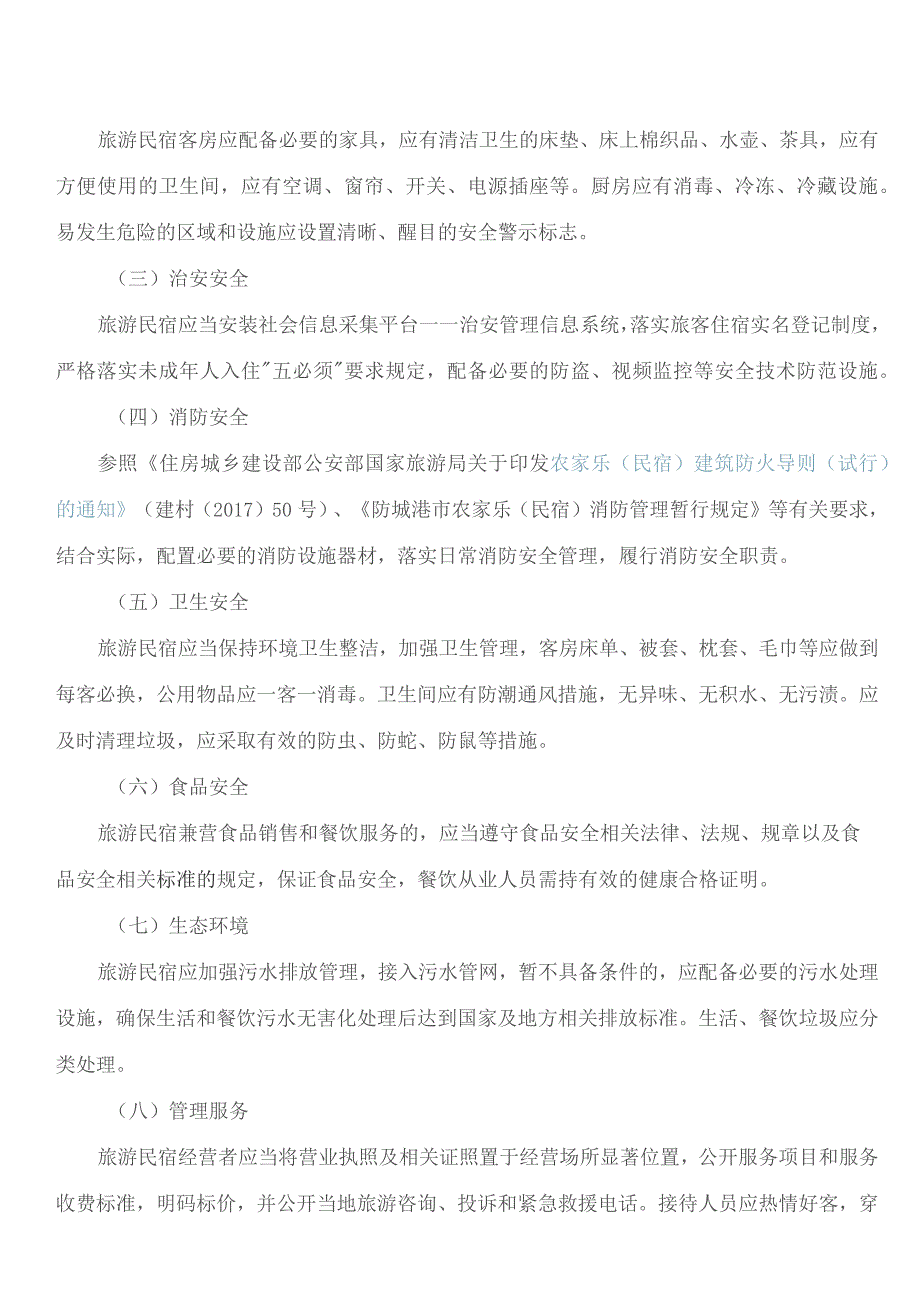 旅游民宿客房应配备必要的家具，应有清洁卫生的床垫、床上棉织品、水壶、茶具，应有方便使用的卫生间，应有空调、窗帘、开关、电源插座等。厨房应有消毒、冷冻、冷藏设施。易发生危险的区域和设施应设置清晰、醒目的安全警示标志。

（三）治安安全

旅游民宿应当安装社会信息采集平台一一治安管理信息系统，落实旅客住宿实名登记制度，严格落实未成年人入住"五必须"要求规定，配备必要的防盗、视频监控等安全技术防范设施。

（四）消防安全

参照《住房城乡建设部公安部国家旅游局关于印发农家乐（民宿）建筑防火导则（试行）的通知》（建村（2017）50号）、《防城港市农家乐（民宿）消防管理暂行规定》等有关要求，结合实际，配置必要的消防设施器材，落实日常消防安全管理，履行消防安全职责。

（五）卫生安全

旅游民宿应当保持环境卫生整洁，加强卫生管理，客房床单、被套、枕套、毛巾等应做到每客必换，公用物品应一客一消毒。卫生间应有防潮通风措施，无异味、无积水、无污渍。应及时清理垃圾，应采取有效的防虫、防蛇、防鼠等措施。

（六）食品安全

旅游民宿兼营食品销售和餐饮服务的，应当遵守食品安全相关法律、法规、规章以及食品安全相关标准的规定，保证食品安全，餐饮从业人员需持有效的健康合格证明。

（七）生态环境

旅游民宿应加强污水排放管理，接入污水管网，暂不具备条件的，应配备必要的污水处理设施，确保生活和餐饮污水无害化处理后达到国家及地方相关排放标准。生活、餐饮垃圾应分类处理。

（八）管理服务

旅游民宿经营者应当将营业执照及相关证照置于经营场所显著位置，公开服务项目和服务收费标准，明码标价，并公开当地旅游咨询、投诉和紧急救援电话。接待人员应热情好客，穿